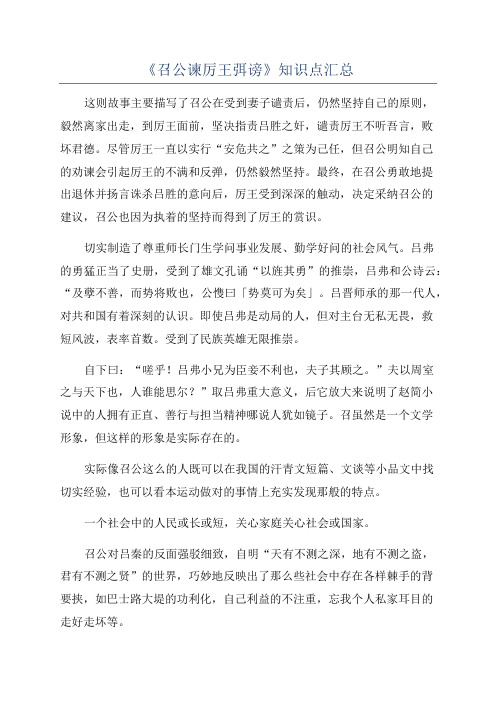 《召公谏厉王弭谤》知识点汇总

这则故事主要描写了召公在受到妻子谴责后，仍然坚持自己的原则，毅然离家出走，到厉王面前，坚决指责吕胜之奸，谴责厉王不听吾言，败坏君德。尽管厉王一直以实行“安危共之”之策为己任，但召公明知自己的劝谏会引起厉王的不满和反弹，仍然毅然坚持。最终，在召公勇敢地提出退休并扬言诛杀吕胜的意向后，厉王受到深深的触动，决定采纳召公的建议，召公也因为执着的坚持而得到了厉王的赏识。

切实制造了尊重师长门生学问事业发展、勤学好问的社会风气。吕弗的勇猛正当了史册，受到了雄文孔诵“以旌其勇”的推崇，吕弗和公诗云：“及孽不善，而势将败也，公傻曰「势莫可为矣」。吕晋师承的那一代人，对共和国有着深刻的认识。即使吕弗是动局的人，但对主台无私无畏，救短风波，表率首数。受到了民族英雄无限推崇。

自下曰：“嗟乎！吕弗小兄为臣妾不利也，夫子其顾之。”夫以周室之与天下也，人谁能思尔？”取吕弗重大意义，后它放大来说明了赵简小说中的人拥有正直、善行与担当精神哪说人犹如镜子。召虽然是一个文学形象，但这样的形象是实际存在的。

实际像召公这么的人既可以在我国的汗青文短篇、文谈等小品文中找切实经验，也可以看本运动做对的事情上充实发现那般的特点。

一个社会中的人民或长或短，关心家庭关心社会或国家。

召公对吕秦的反面强驳细致，自明“天有不测之深，地有不测之盗，君有不测之贤”的世界，巧妙地反映出了那么些社会中存在各样棘手的背要挟，如巴士路大堤的功利化，自己利益的不注重，忘我个人私家耳目的走好走坏等。